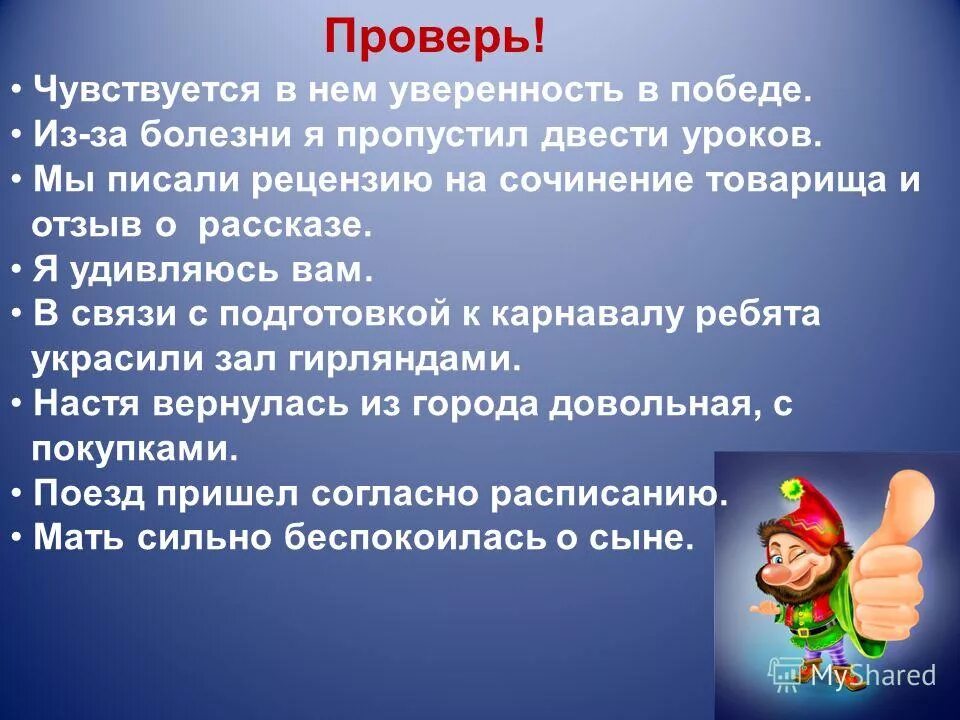 Проверь!

• Чувствуется в нем уверенность в победе.
• Из-за болезни я пропустил двести уроков.
• Мы писали рецензию на сочинение товарища и отзыв о рассказе.
• Я удивляюсь вам.
• В связи с подготовкой к карнавалу ребята украсили зал гирляндами.
• Настя вернулась из города довольная, с покупками.
• Поезд пришел согласно расписанию.
• Мать сильно беспокоилась о сыне.

MyShared